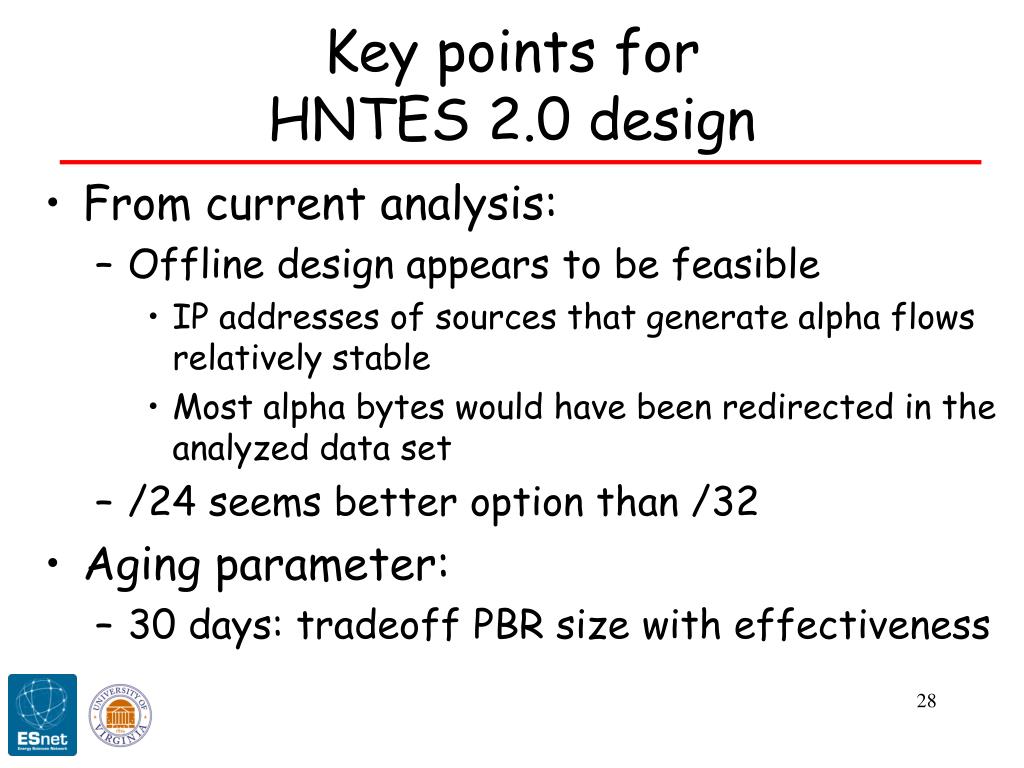 Key points for HNTES 2.0 design

• From current analysis:
– Offline design appears to be feasible
• IP addresses of sources that generate alpha flows relatively stable
• Most alpha bytes would have been redirected in the analyzed data set
– /24 seems better option than /32
• Aging parameter:
– 30 days: tradeoff PBR size with effectiveness

ESnet
Energy Sciences Network

UNIVERSITY OF VIRGINIA

28